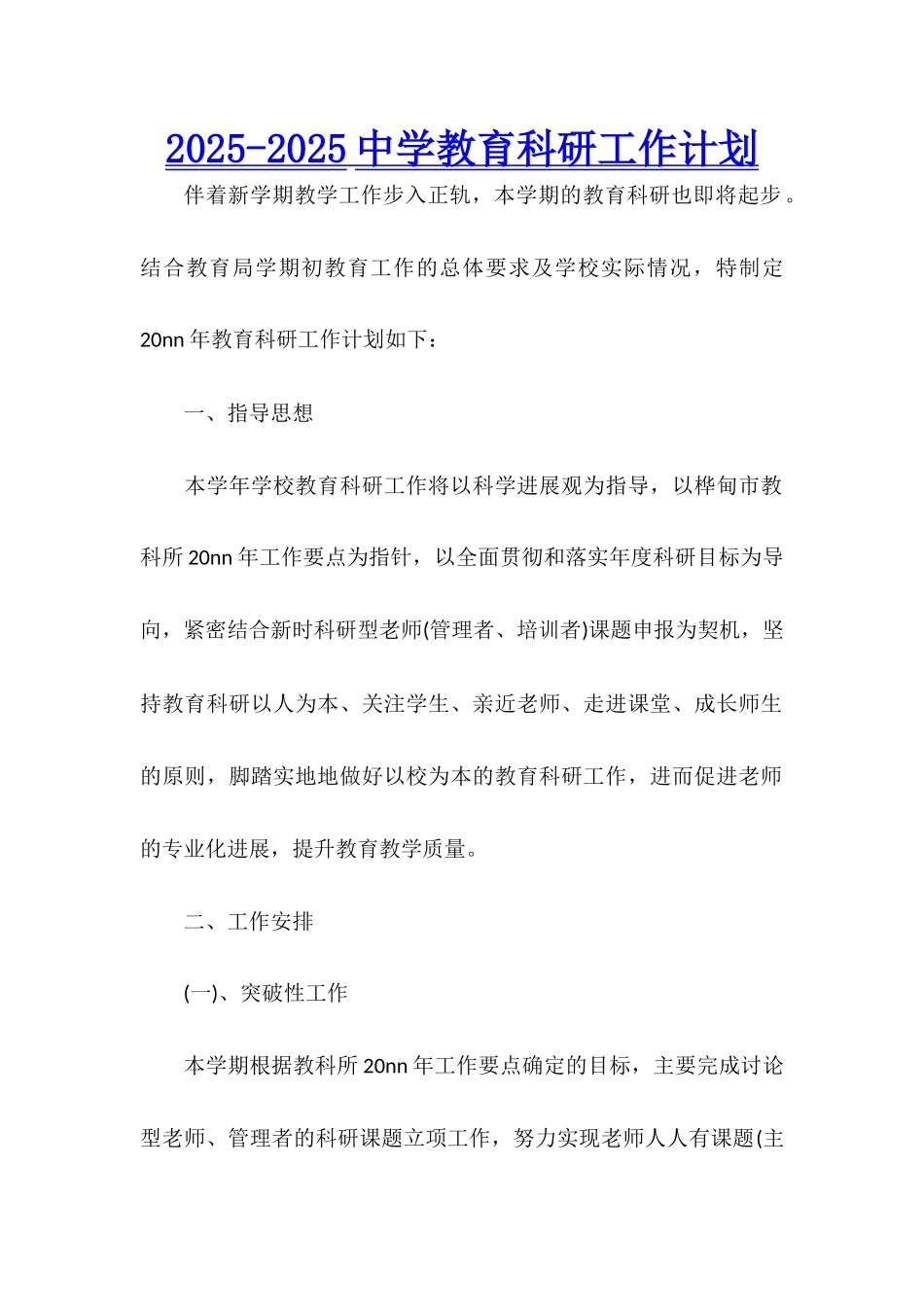 2025-2025 中学教育科研工作计划

伴着新学期教学工作步入正轨，本学期的教育科研也即将起步。结合教育局学期初教育工作的总体要求及学校实际情况，特制定 20nn 年教育科研工作计划如下：

一、指导思想

本学年学校教育科研工作将以科学进展观为指导，以桦甸市教科所 20nn 年工作要点为指针，以全面贯彻和落实年度科研目标为导向，紧密结合新时科研型老师(管理者、培训者)课题申报为契机，坚持教育科研以人为本、关注学生、亲近老师、走进课堂、成长师生的原则，脚踏实地地做好以校为本的教育科研工作，进而促进老师的专业化进展，提升教育教学质量。

二、工作安排

(一)、突破性工作

本学期根据教科所 20nn 年工作要点确定的目标，主要完成讨论型老师、管理者的科研课题立项工作，努力实现老师人人有课题(主